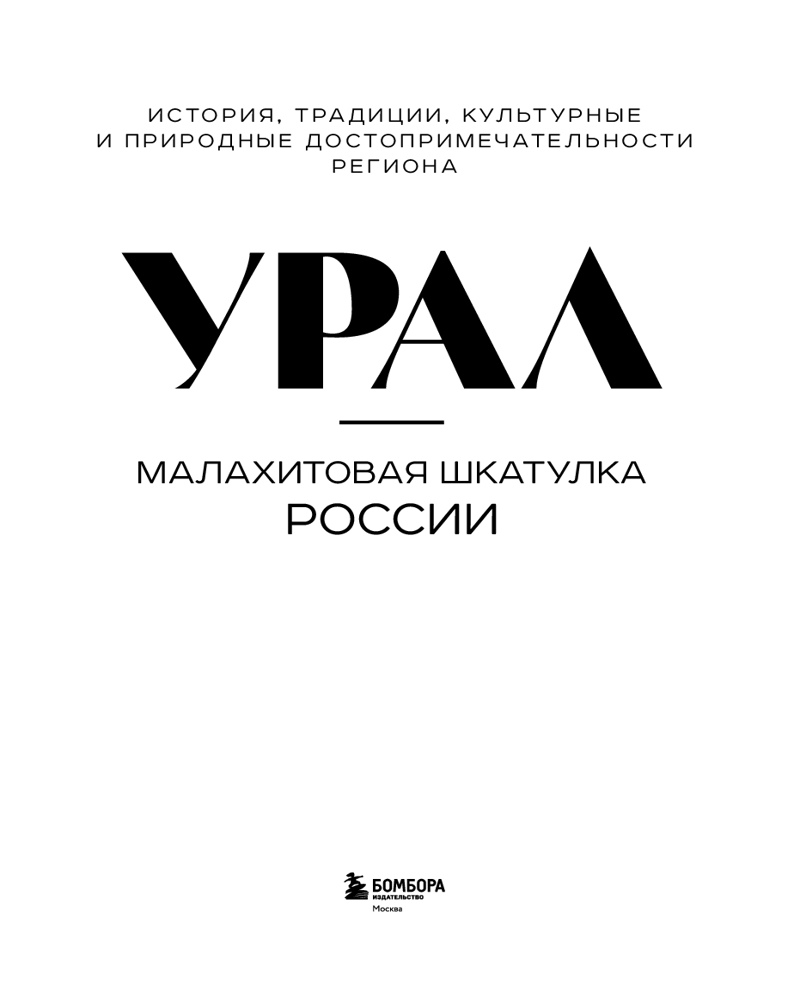 ИСТОРИЯ, ТРАДИЦИИ, КУЛЬТУРНЫЕ И ПРИРОДНЫЕ ДОСТОПРИМЕЧАТЕЛЬНОСТИ РЕГИОНА

УРАЛ

МАЛАХИТОВАЯ ШКАТУЛКА РОССИИ

БОМБОРА
ИЗДАТЕЛЬСТВО
Москва